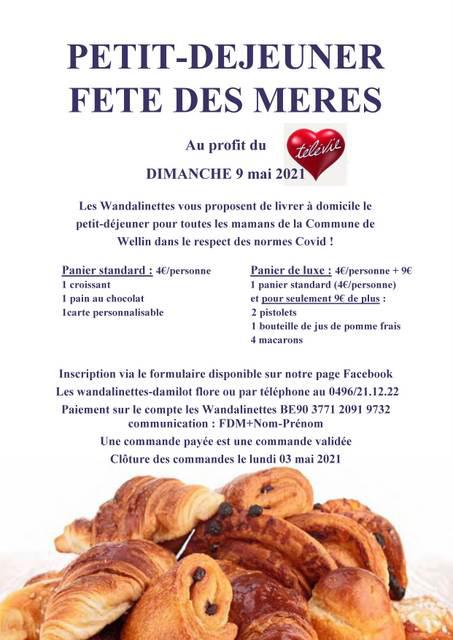 PETIT-DEJEUNER
FETE DES MERES

Au profit du télévie

DIMANCHE 9 mai 2021

Les Wandalinettes vous proposent de livrer à domicile le petit-déjeuner pour toutes les mamans de la Commune de Wellin dans le respect des normes Covid !

Panier standard : 4€/personne
1 croissant
1 pain au chocolat
1carte personnalisable

Panier de luxe : 4€/personne + 9€
1 panier standard (4€/personne)
et pour seulement 9€ de plus :
2 pistolets
1 bouteille de jus de pomme frais
4 macarons

Inscription via le formulaire disponible sur notre page Facebook
Les wandalinettes-damilot flore ou par téléphone au 0496/21.12.22
Paiement sur le compte les Wandalinettes BE90 3771 2091 9732
communication : FDM+Nom-Prénom
Une commande payée est une commande validée
Clôture des commandes le lundi 03 mai 2021